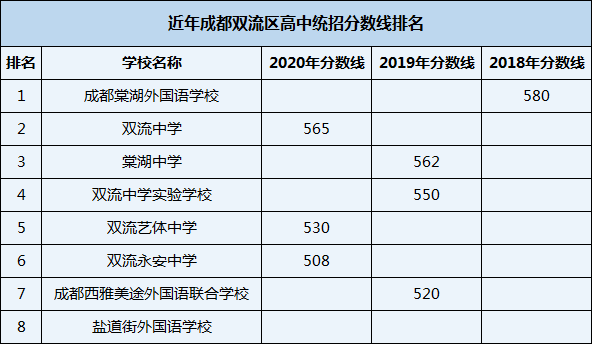 近年成都双流区高中统招分数线排名

| 排名 | 学校名称 | 2020年分数线 | 2019年分数线 | 2018年分数线 |
|---|---|---|---|---|
| 1 | 成都棠湖外国语学校 | | | 580 |
| 2 | 双流中学 | 565 | | |
| 3 | 棠湖中学 | | 562 | |
| 4 | 双流中学实验学校 | | 550 | |
| 5 | 双流艺体中学 | 530 | | |
| 6 | 双流永安中学 | 508 | | |
| 7 | 成都西雅美途外国语联合学校 | | 520 | |
| 8 | 盐道街外国语学校 | | | |